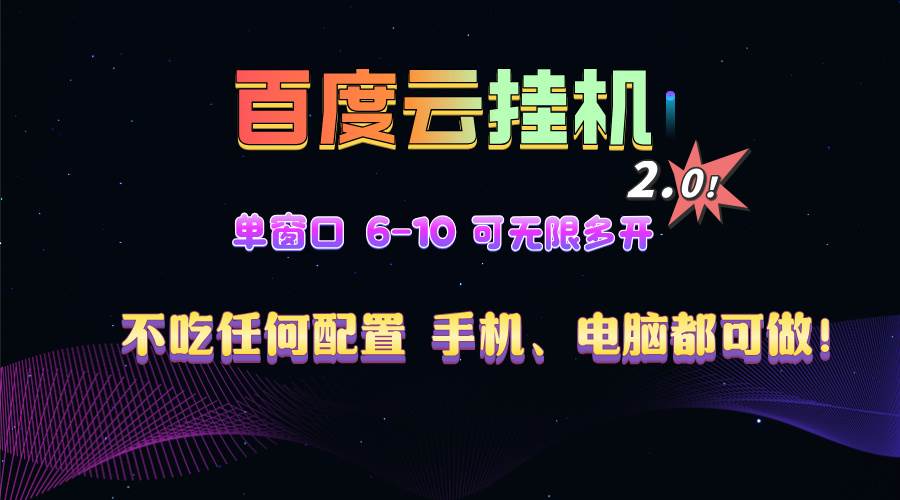 百度云挂机

2.0!

单窗口 6-10 可无限多开

不吃任何配置 手机、电脑都可做!